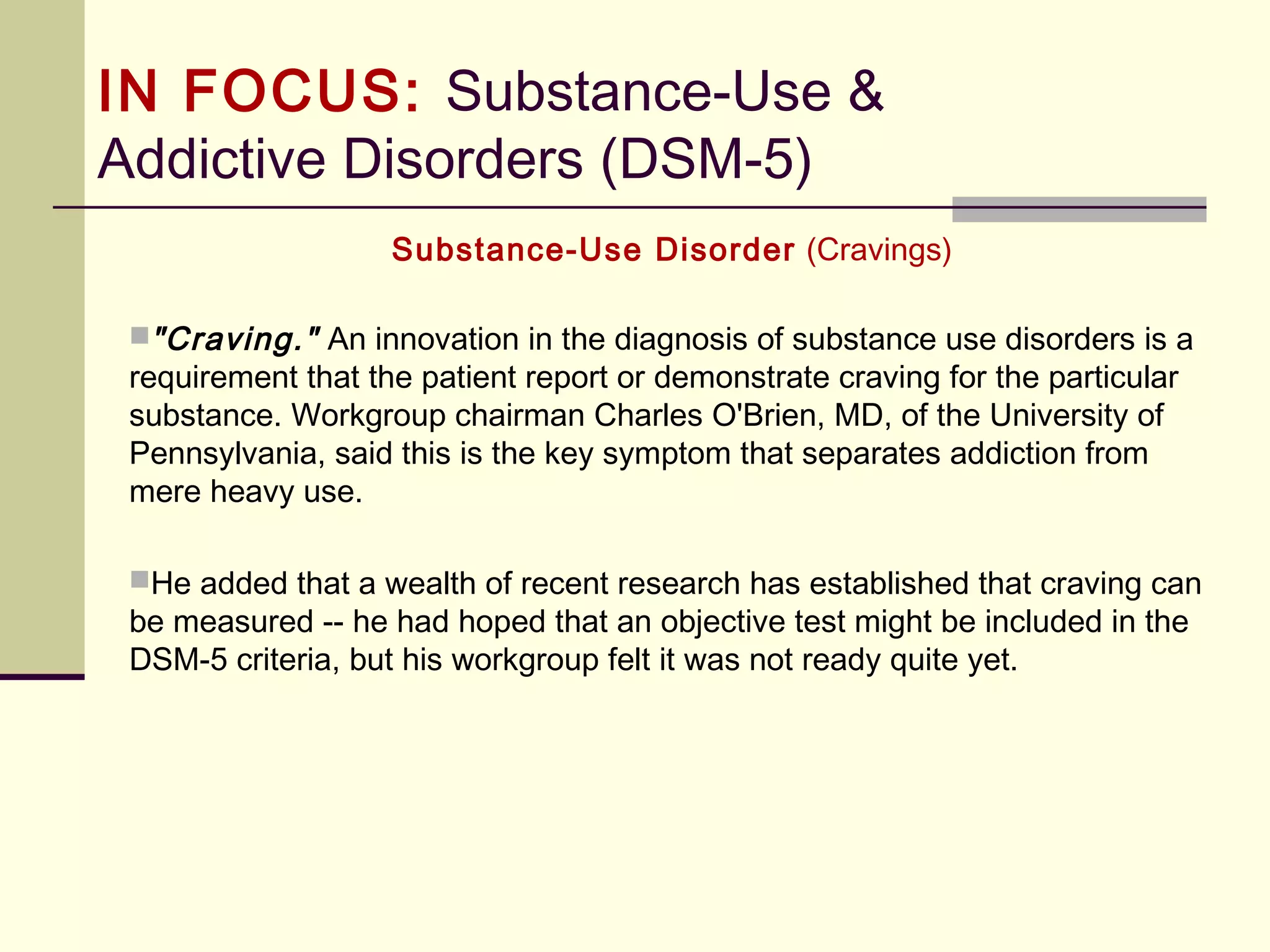 IN FOCUS: Substance-Use & Addictive Disorders (DSM-5)

Substance-Use Disorder (Cravings)

"Craving." An innovation in the diagnosis of substance use disorders is a requirement that the patient report or demonstrate craving for the particular substance. Workgroup chairman Charles O'Brien, MD, of the University of Pennsylvania, said this is the key symptom that separates addiction from mere heavy use.

He added that a wealth of recent research has established that craving can be measured -- he had hoped that an objective test might be included in the DSM-5 criteria, but his workgroup felt it was not ready quite yet.